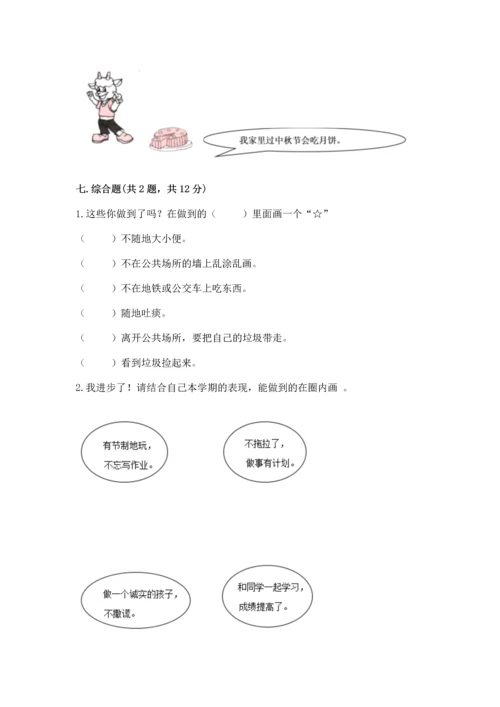 我家里过中秋节会吃月饼。

七. 综合题(共 2 题，共 12 分)

1. 这些你做到了吗？在做到的（　　）里面画一个“☆”

（　　）不随地大小便。

（　　）不在公共场所的墙上乱涂乱画。

（　　）不在地铁或公交车上吃东西。

（　　）随地吐痰。

（　　）离开公共场所，要把自己的垃圾带走。

（　　）看到垃圾捡起来。

2. 我进步了！请结合自己本学期的表现，能做到的在圈内画 。

有节制地玩，不忘写作业。

不拖拉了，做事有计划。

做一个诚实的孩子，不撒谎。

和同学一起学习，成绩提高了。